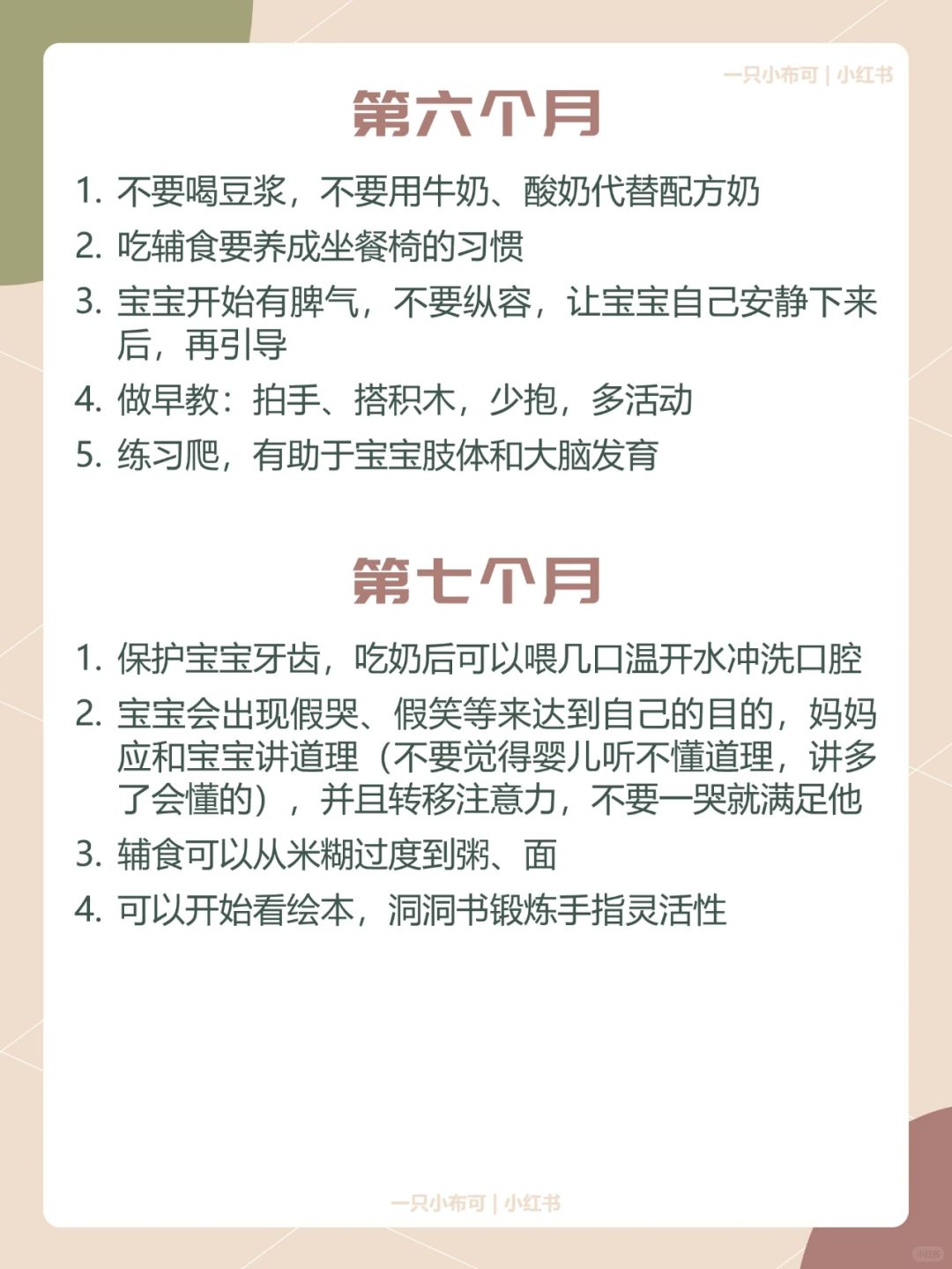 一只小布可 | 小红书

第六个月

1. 不要喝豆浆，不要用牛奶、酸奶代替配方奶
2. 吃辅食要养成坐餐椅的习惯
3. 宝宝开始有脾气，不要纵容，让宝宝自己安静下来后，再引导
4. 做早教：拍手、搭积木，少抱，多活动
5. 练习爬，有助于宝宝肢体和大脑发育

第七个月

1. 保护宝宝牙齿，吃奶后可以喂几口温开水冲洗口腔
2. 宝宝会出现假哭、假笑等来达到自己的目的，妈妈应和宝宝讲道理（不要觉得婴儿听不懂道理，讲多了会懂的），并且转移注意力，不要一哭就满足他
3. 辅食可以从米糊过度到粥、面
4. 可以开始看绘本，洞洞书锻炼手指灵活性

一只小布可 | 小红书

小红书